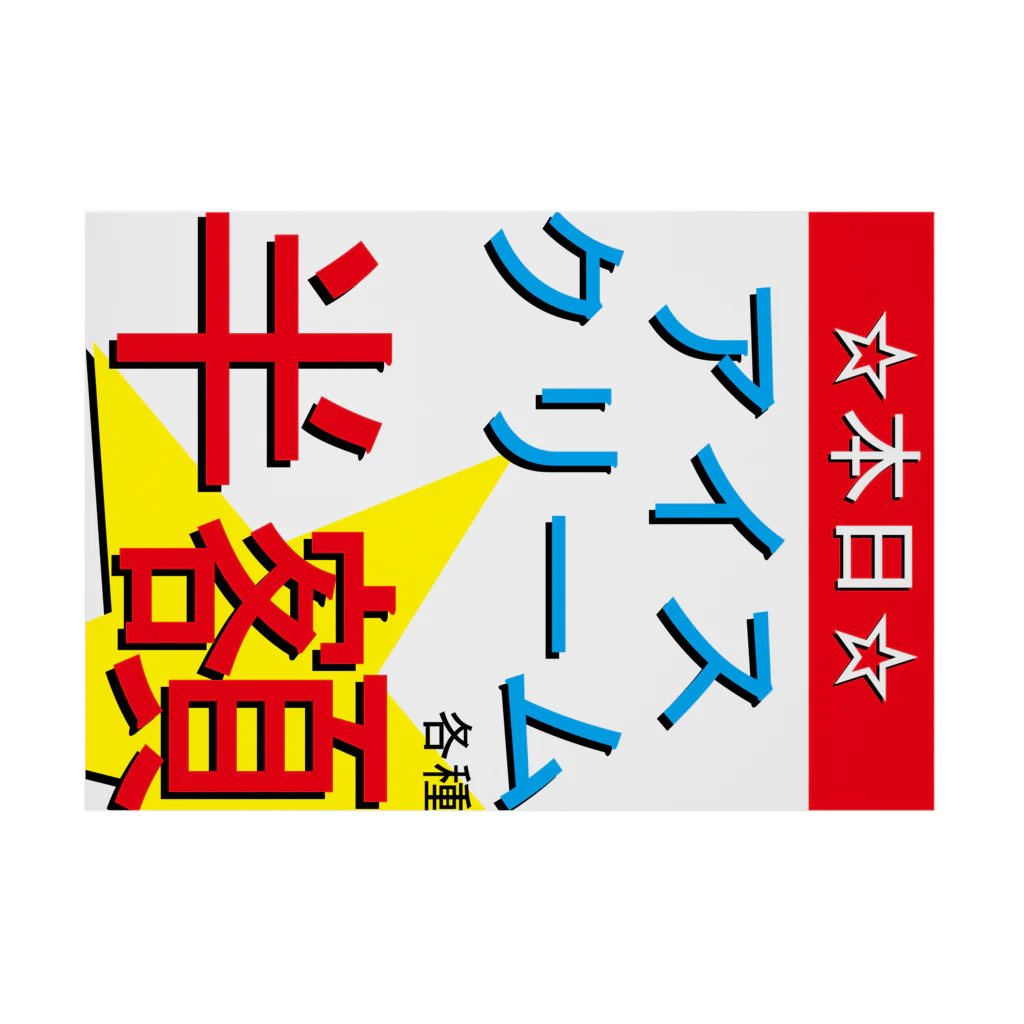 ☆本日☆

アイスクリーム

各種

半額